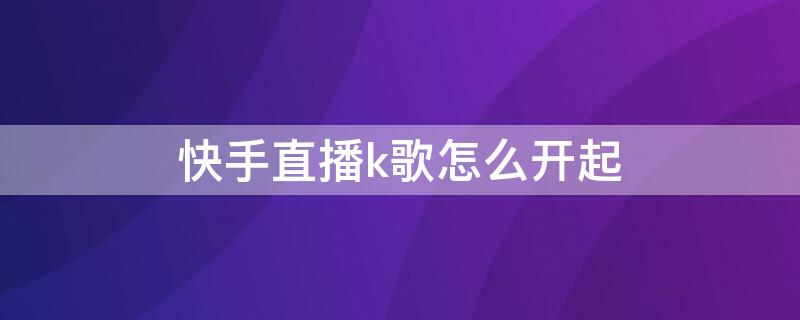 快手直播k歌怎么开起